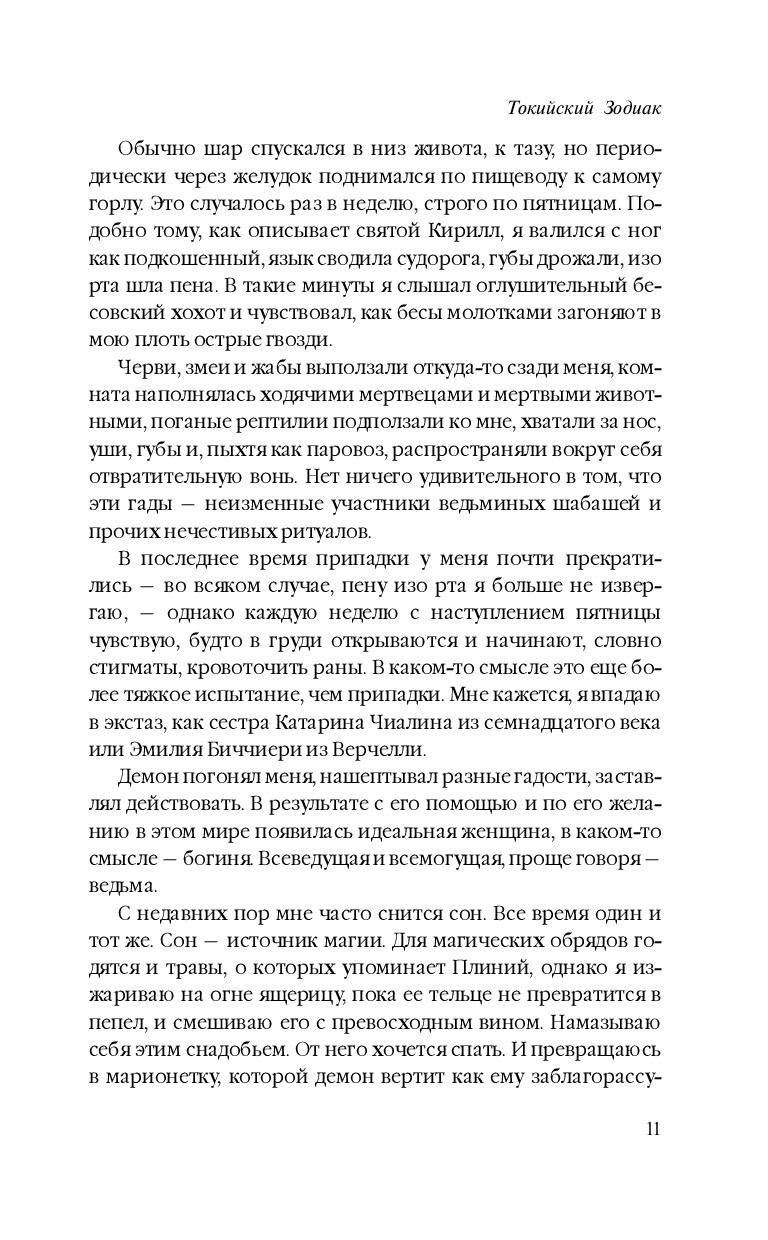 Токийский Зодиак

Обычно шар спускался в низ живота, к тазу, но периодически через желудок поднимался по пищеводу к самому горлу. Это случалось раз в неделю, строго по пятницам. Подобно тому, как описывает святой Кирилл, я валился с ног как подкошенный, язык сводила судорога, губы дрожали, изо рта шла пена. В такие минуты я слышал оглушительный бесовский хохот и чувствовал, как бесы молотками загоняют в мою плоть острые гвозди.

Черви, змеи и жабы выползали откуда-то сзади меня, комната наполнялась ходячими мертвецами и мертвыми животными, поганые рептилии подползали ко мне, хватали за нос, уши, губы и, пыхтя как паровоз, распространяли вокруг себя отвратительную вонь. Нет ничего удивительного в том, что эти гады — неизменные участники ведьминых шабашей и прочих нечестивых ритуалов.

В последнее время припадки у меня почти прекратились — во всяком случае, пену изо рта я больше не извергаю, — однако каждую неделю с наступлением пятницы чувствую, будто в груди открываются и начинают, словно стигматы, кровоточить раны. В каком-то смысле это еще более тяжкое испытание, чем припадки. Мне кажется, я впадаю в экстаз, как сестра Катарина Чиалина из семнадцатого века или Эмилия Биччиери из Верчелли.

Демон погонял меня, нашептывал разные гадости, заставлял действовать. В результате с его помощью и по его желанию в этом мире появилась идеальная женщина, в каком-то смысле — богиня. Всеведущая и всемогущая, проще говоря — ведьма.

С недавних пор мне часто снится сон. Все время один и тот же. Сон — источник магии. Для магических обрядов годятся и травы, о которых упоминает Плиний, однако я изжариваю на огне ящерицу, пока ее тельце не превратится в пепел, и смешиваю его с превосходным вином. Намазываю себя этим снадобьем. От него хочется спать. И превращаюсь в марионетку, которой демон вертит как ему заблагорассу-

11